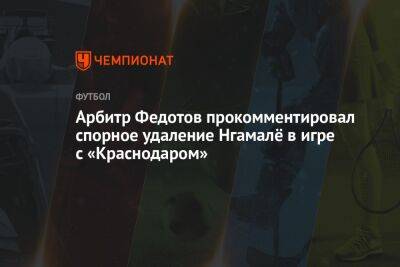 ЧЕМПИОНАТ

ФУТБОЛ

Арбитр Федотов прокомментировал спорное удаление Нгамалё в игре с «Краснодаром»